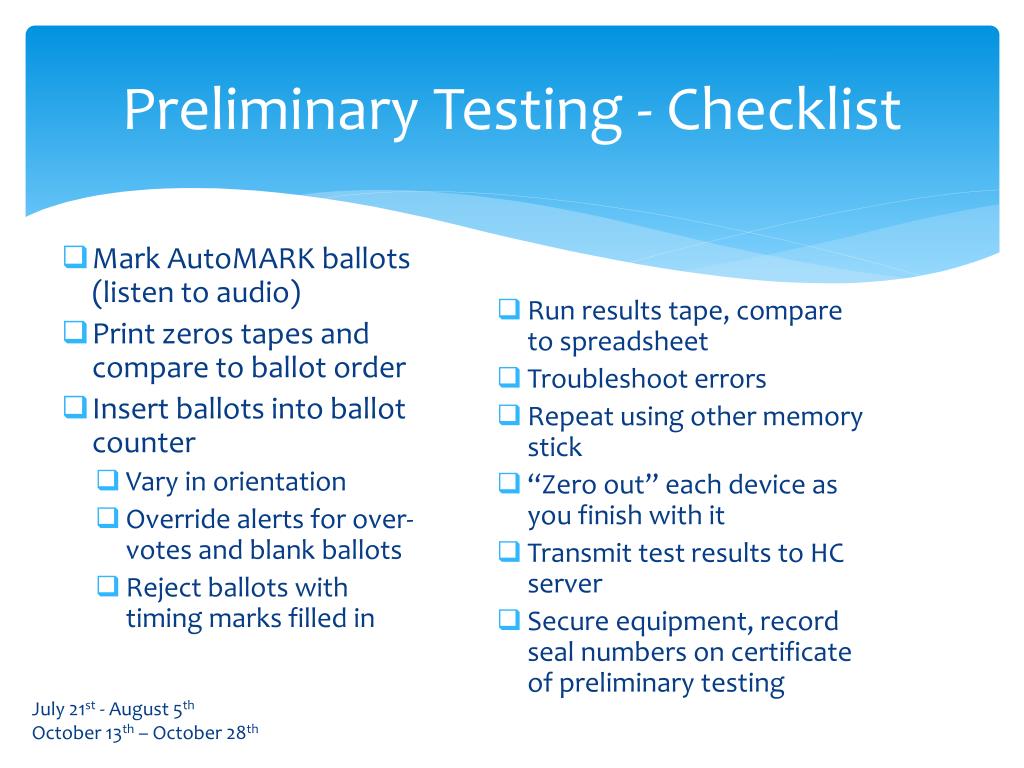 Preliminary Testing - Checklist

❑ Mark AutoMARK ballots (listen to audio)
❑ Print zeros tapes and compare to ballot order
❑ Insert ballots into ballot counter
❑ Vary in orientation
❑ Override alerts for over-votes and blank ballots
❑ Reject ballots with timing marks filled in

❑ Run results tape, compare to spreadsheet
❑ Troubleshoot errors
❑ Repeat using other memory stick
❑ “Zero out” each device as you finish with it
❑ Transmit test results to HC server
❑ Secure equipment, record seal numbers on certificate of preliminary testing

July 21$^{st}$ - August 5$^{th}$
October 13$^{th}$ – October 28$^{th}$